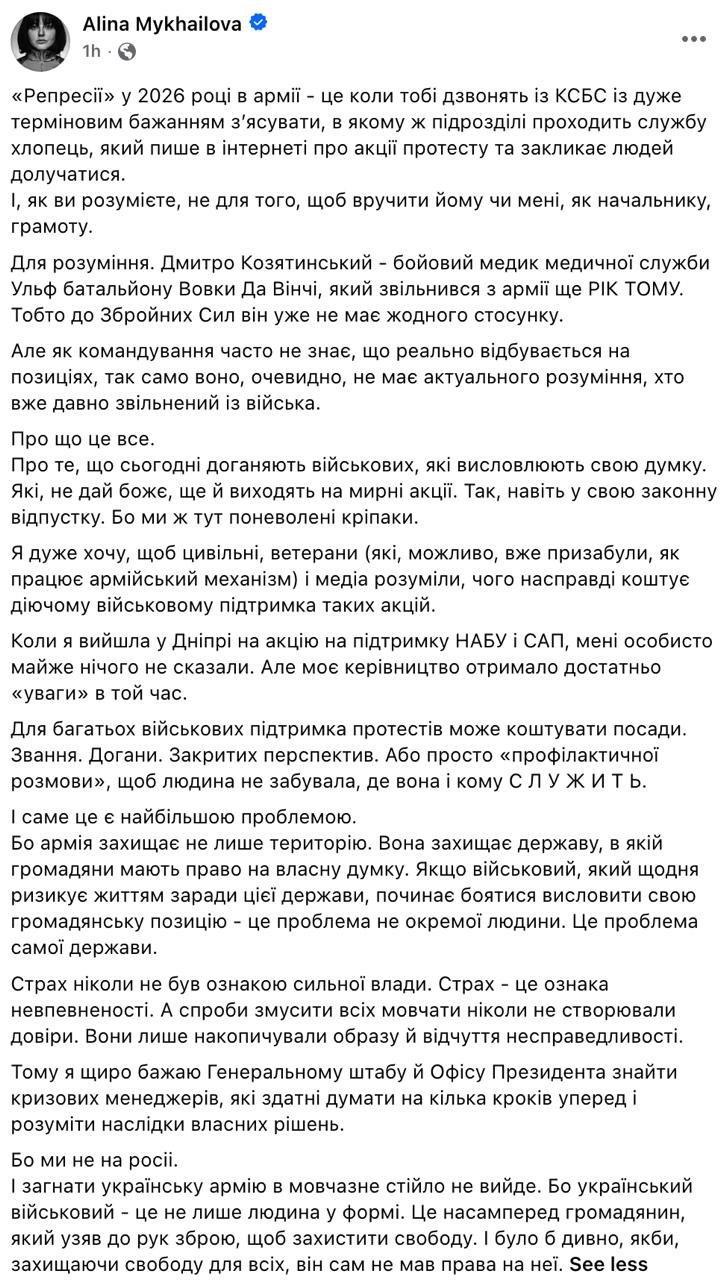 Alina Mykhailova
1h · 

«Репресії» у 2026 році в армії - це коли тобі дзвонять із КСБС із дуже терміновим бажанням з'ясувати, в якому ж підрозділі проходить службу хлопець, який пише в інтернеті про акції протесту та закликає людей долучатися.
І, як ви розумієте, не для того, щоб вручити йому чи мені, як начальнику, грамоту.

Для розуміння. Дмитро Козятинський - бойовий медик медичної служби Ульф батальйону Вовки Да Вінчі, який звільнився з армії ще РІК ТОМУ. Тобто до Збройних Сил він уже не має жодного стосунку.

Але як командування часто не знає, що реально відбувається на позиціях, так само воно, очевидно, не має актуального розуміння, хто вже давно звільнений із війська.

Про що це все.
Про те, що сьогодні доганяють військових, які висловлюють свою думку. Які, не дай боже, ще й виходять на мирні акції. Так, навіть у свою законну відпустку. Бо ми ж тут поневолені кріпаки.

Я дуже хочу, щоб цивільні, ветерани (які, можливо, вже призабули, як працює армійський механізм) і медіа розуміли, чого насправді коштує діючому військовому підтримка таких акцій.

Коли я вийшла у Дніпрі на акцію на підтримку НАБУ і САП, мені особисто майже нічого не сказали. Але моє керівництво отримало достатньо «уваги» в той час.

Для багатьох військових підтримка протестів може коштувати посади. Звання. Догани. Закритих перспектив. Або просто «профілактичної розмови», щоб людина не забувала, де вона і кому С Л У Ж И Т Ь.

І саме це є найбільшою проблемою.
Бо армія захищає не лише територію. Вона захищає державу, в якій громадяни мають право на власну думку. Якщо військовий, який щодня ризикує життям заради цієї держави, починає боятися висловити свою громадянську позицію - це проблема не окремої людини. Це проблема самої держави.

Страх ніколи не був ознакою сильної влади. Страх - це ознака невпевненості. А спроби змусити всіх мовчати ніколи не створювали довіри. Вони лише накопичували образу й відчуття несправедливості.

Тому я щиро бажаю Генеральному штабу й Офісу Президента знайти кризових менеджерів, які здатні думати на кілька кроків уперед і розуміти наслідки власних рішень.

Бо ми не на росії.
І загнати українську армію в мовчазне стійло не вийде. Бо український військовий - це не лише людина у формі. Це насамперед громадянин, який узяв до рук зброю, щоб захистити свободу. І було б дивно, якби, захищаючи свободу для всіх, він сам не мав права на неї. See less